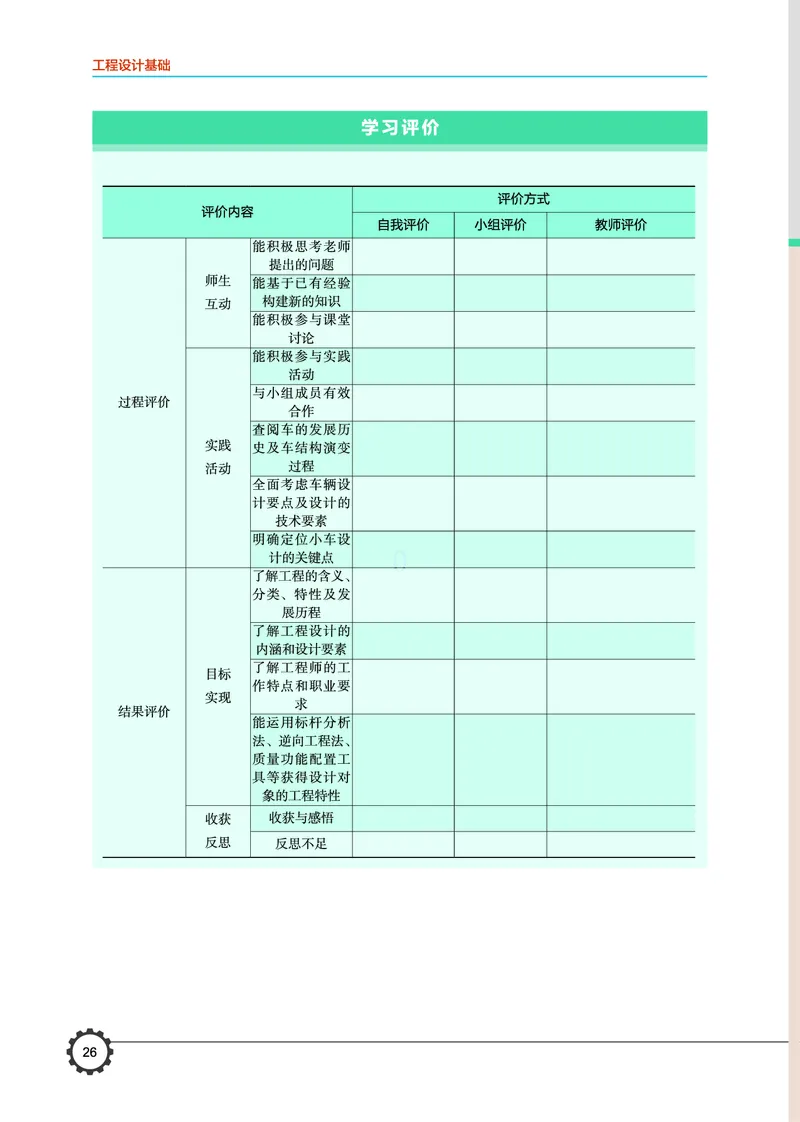 工程设计基础

学习评价

| 评价内容 | | | 评价方式 | | |
|---|---|---|---|---|---|
| | | | 自我评价 | 小组评价 | 教师评价 |
| 过程评价 | 师生互动 | 能积极思考老师提出的问题 | | | |
| | | 能基于已有经验构建新的知识 | | | |
| | | 能积极参与课堂讨论 | | | |
| | 实践活动 | 能积极参与实践活动 | | | |
| | | 与小组成员有效合作 | | | |
| | | 查阅车的发展历史及车结构演变过程 | | | |
| | | 全面考虑车辆设计要点及设计的技术要素 | | | |
| | | 明确定位小车设计的关键点 | | | |
| 结果评价 | 目标实现 | 了解工程的含义、分类、特性及发展历程 | | | |
| | | 了解工程设计的内涵和设计要素 | | | |
| | | 了解工程师的工作特点和职业要求 | | | |
| | | 能运用标杆分析法、逆向工程法、质量功能配置工具等获得设计对象的工程特性 | | | |
| | 收获反思 | 收获与感悟 | | | |
| | | 反思不足 | | | |

26